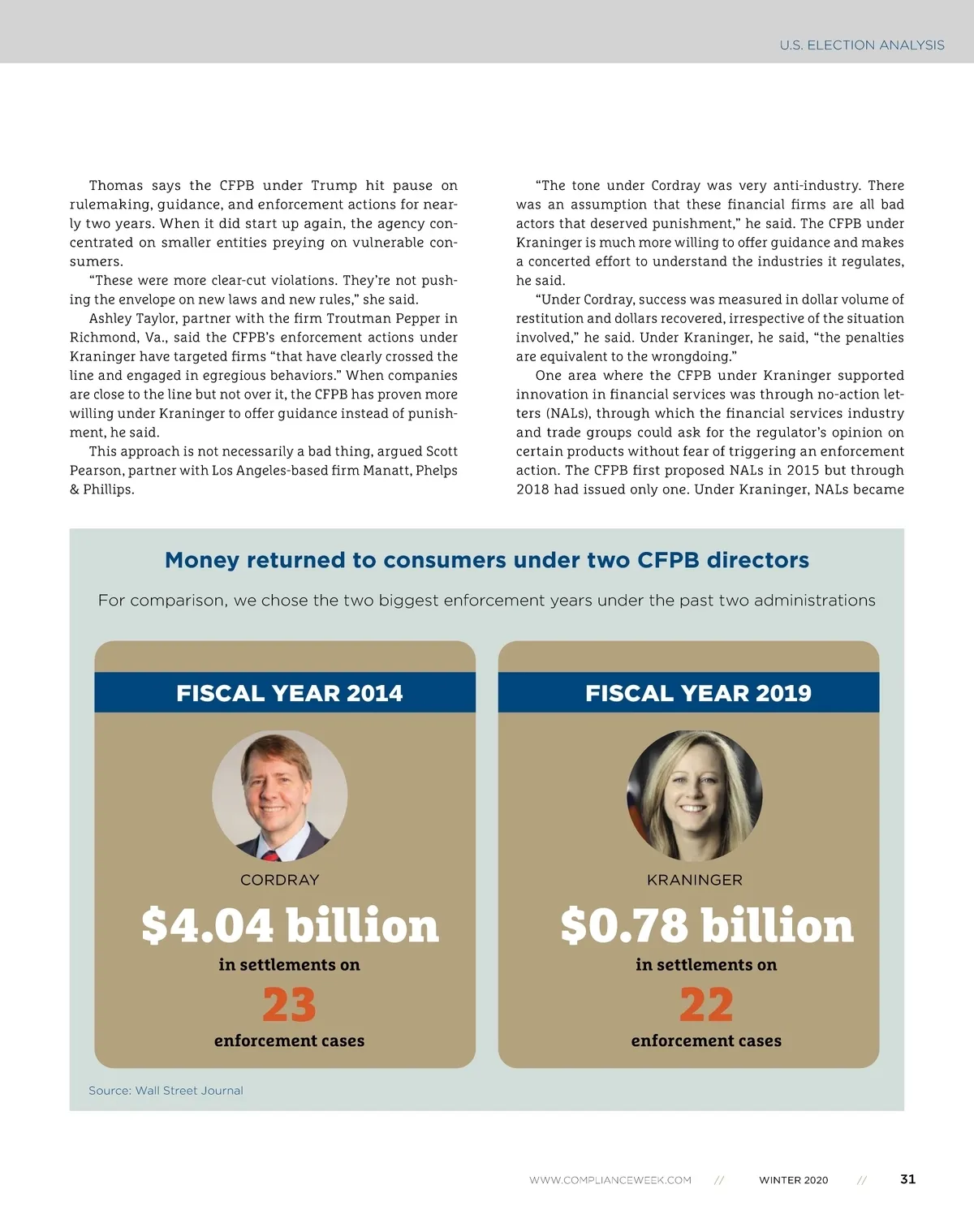 U.S. ELECTION ANALYSIS

Thomas says the CFPB under Trump hit pause on rulemaking, guidance, and enforcement actions for nearly two years. When it did start up again, the agency concentrated on smaller entities preying on vulnerable consumers.

"These were more clear-cut violations. They're not pushing the envelope on new laws and new rules," she said.

Ashley Taylor, partner with the firm Troutman Pepper in Richmond, Va., said the CFPB's enforcement actions under Kraninger have targeted firms "that have clearly crossed the line and engaged in egregious behaviors." When companies are close to the line but not over it, the CFPB has proven more willing under Kraninger to offer guidance instead of punishment, he said.

This approach is not necessarily a bad thing, argued Scott Pearson, partner with Los Angeles-based firm Manatt, Phelps & Phillips.

"The tone under Cordray was very anti-industry. There was an assumption that these financial firms are all bad actors that deserved punishment," he said. The CFPB under Kraninger is much more willing to offer guidance and makes a concerted effort to understand the industries it regulates, he said.

"Under Cordray, success was measured in dollar volume of restitution and dollars recovered, irrespective of the situation involved," he said. Under Kraninger, he said, "the penalties are equivalent to the wrongdoing."

One area where the CFPB under Kraninger supported innovation in financial services was through no-action letters (NALs), through which the financial services industry and trade groups could ask for the regulator's opinion on certain products without fear of triggering an enforcement action. The CFPB first proposed NALs in 2015 but through 2018 had issued only one. Under Kraninger, NALs became

Money returned to consumers under two CFPB directors

For comparison, we chose the two biggest enforcement years under the past two administrations

FISCAL YEAR 2014

CORDRAY

$4.04 billion

in settlements on

23

enforcement cases

FISCAL YEAR 2019

KRANINGER

$0.78 billion

in settlements on

22

enforcement cases

Source: Wall Street Journal

WWW.COMPLIANCEWEEK.COM // WINTER 2020 // 31